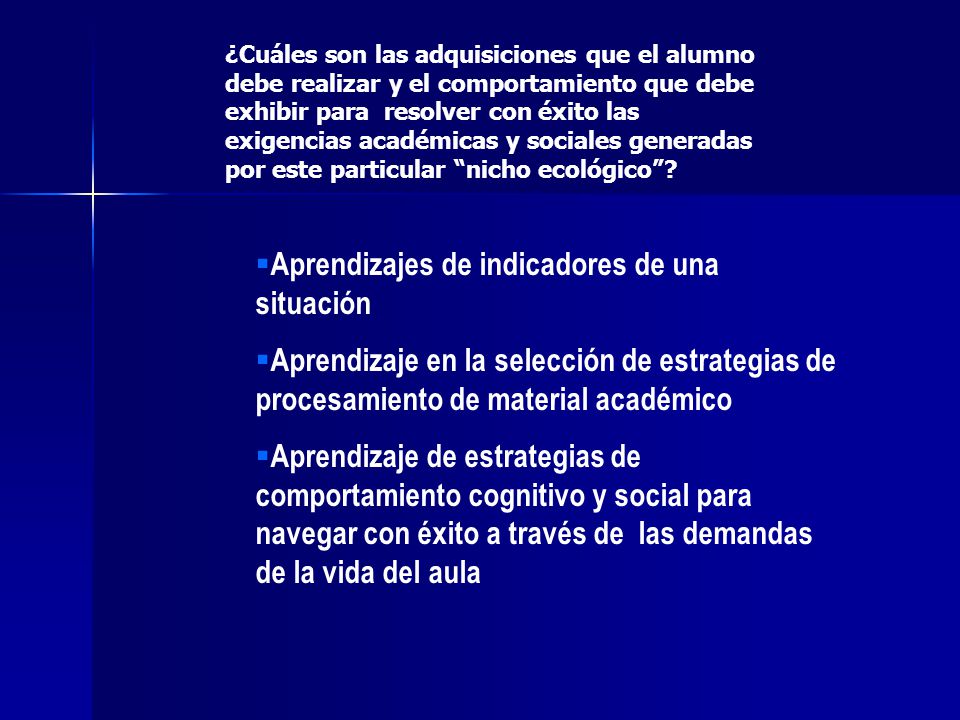 ¿Cuáles son las adquisiciones que el alumno debe realizar y el comportamiento que debe exhibir para resolver con éxito las exigencias académicas y sociales generadas por este particular “nicho ecológico”?

▪Aprendizajes de indicadores de una situación

▪Aprendizaje en la selección de estrategias de procesamiento de material académico

▪Aprendizaje de estrategias de comportamiento cognitivo y social para navegar con éxito a través de las demandas de la vida del aula